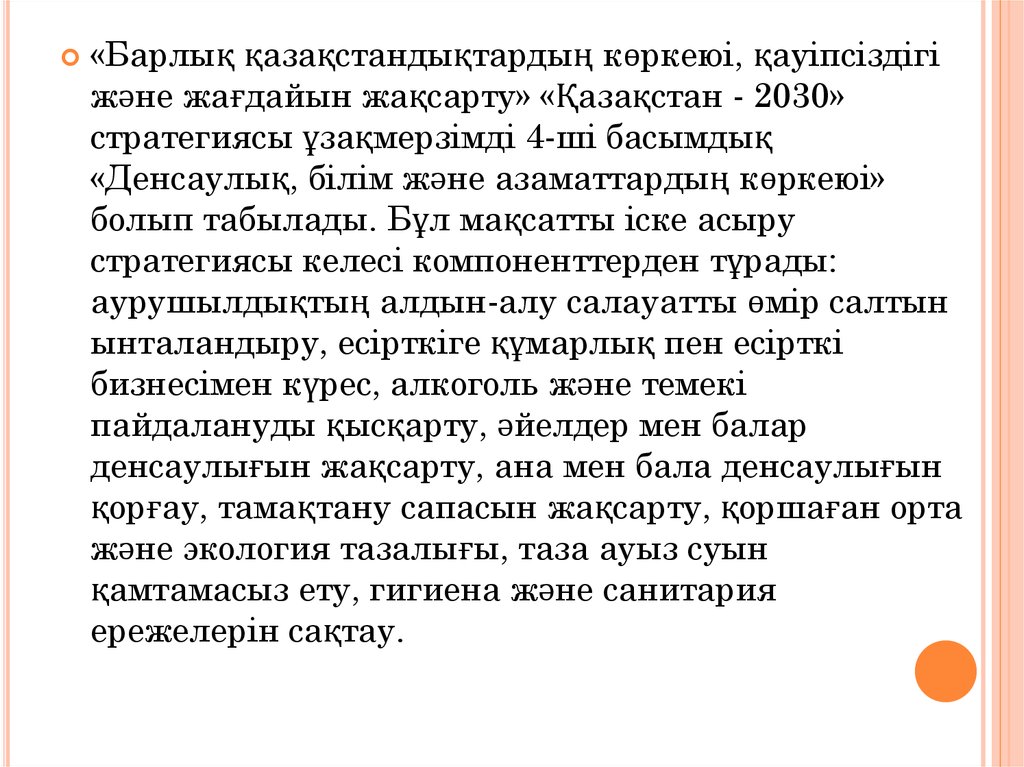 «Барлық қазақстандықтардың көркеюі, қауіпсіздігі және жағдайын жақсарту» «Қазақстан - 2030» стратегиясы ұзақмерзімді 4-ші басымдық «Денсаулық, білім және азаматтардың көркеюі» болып табылады. Бұл мақсатты іске асыру стратегиясы келесі компоненттерден тұрады: аурушылдықтың алдын-алу салауатты өмір салтын ынталандыру, есірткіге құмарлық пен есірткі бизнесімен күрес, алкоголь және темекі пайдалануды қысқарту, әйелдер мен балар денсаулығын жақсарту, ана мен бала денсаулығын қорғау, тамақтану сапасын жақсарту, қоршаған орта және экология тазалығы, таза ауыз суын қамтамасыз ету, гигиена және санитария ережелерін сақтау.